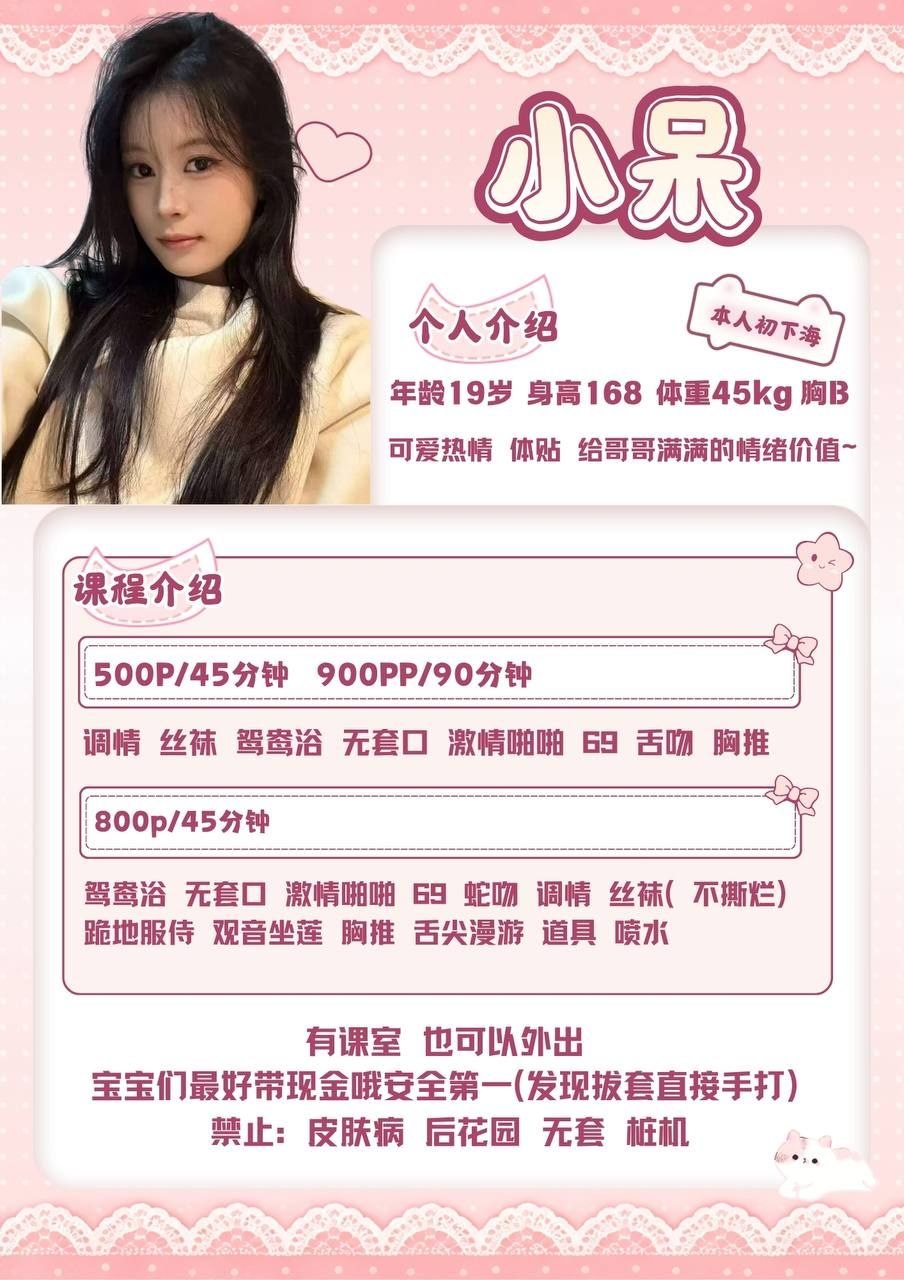 小呆

个人介绍

本人初下海

年龄19岁 身高168 体重45kg 胸B

可爱热情 体贴 给哥哥满满的情绪价值~

课程介绍

500P/45分钟 900PP/90分钟

调情 丝袜 鸳鸯浴 无套口 激情啪啪 69 舌吻 胸推

800p/45分钟

鸳鸯浴 无套口 激情啪啪 69 蛇吻 调情 丝袜(不撕烂) 跪地服侍 观音坐莲 胸推 舌尖漫游 道具 喷水

有课室 也可以外出
宝宝们最好带现金哦安全第一(发现拔套直接手打)
禁止:皮肤病 后花园 无套 桩机